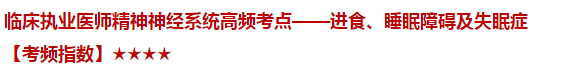 临床执业医师精神神经系统高频考点——进食、睡眠障碍及失眠症

【考频指数】★★★★